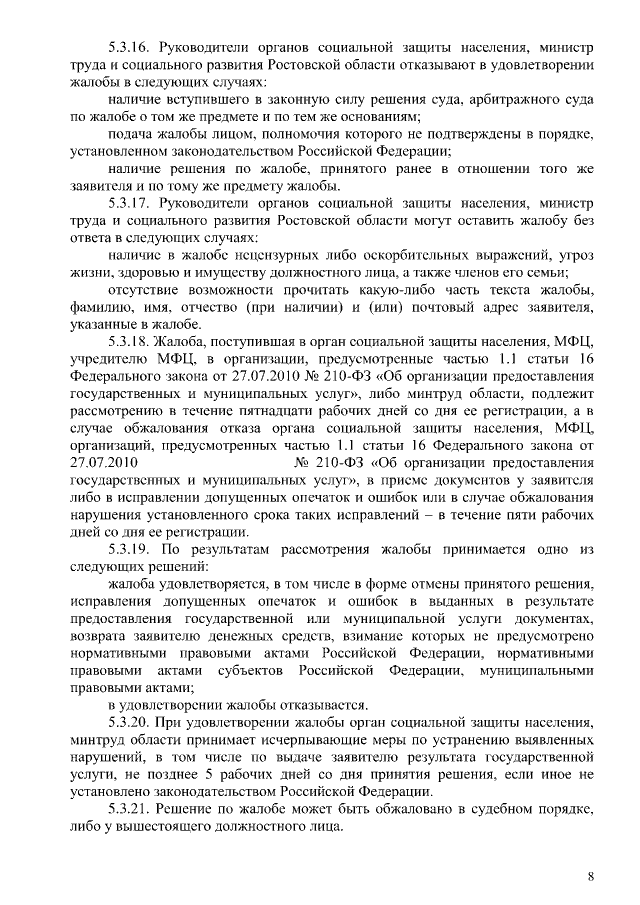 5.3.16. Руководители органов социальной защиты населения, министр труда и социального развития Ростовской области отказывают в удовлетворении жалобы в следующих случаях:

наличие вступившего в законную силу решения суда, арбитражного суда по жалобе о том же предмете и по тем же основаниям;

подача жалобы лицом, полномочия которого не подтверждены в порядке, установленном законодательством Российской Федерации;

наличие решения по жалобе, принятого ранее в отношении того же заявителя и по тому же предмету жалобы.

5.3.17. Руководители органов социальной защиты населения, министр труда и социального развития Ростовской области могут оставить жалобу без ответа в следующих случаях:

наличие в жалобе нецензурных либо оскорбительных выражений, угроз жизни, здоровью и имуществу должностного лица, а также членов его семьи;

отсутствие возможности прочитать какую-либо часть текста жалобы, фамилию, имя, отчество (при наличии) и (или) почтовый адрес заявителя, указанные в жалобе.

5.3.18. Жалоба, поступившая в орган социальной защиты населения, МФЦ, учредителю МФЦ, в организации, предусмотренные частью 1.1 статьи 16 Федерального закона от 27.07.2010 № 210-ФЗ «Об организации предоставления государственных и муниципальных услуг», либо минтруд области, подлежит рассмотрению в течение пятнадцати рабочих дней со дня ее регистрации, а в случае обжалования отказа органа социальной защиты населения, МФЦ, организаций, предусмотренных частью 1.1 статьи 16 Федерального закона от 27.07.2010 № 210-ФЗ «Об организации предоставления государственных и муниципальных услуг», в приеме документов у заявителя либо в исправлении допущенных опечаток и ошибок или в случае обжалования нарушения установленного срока таких исправлений – в течение пяти рабочих дней со дня ее регистрации.

5.3.19. По результатам рассмотрения жалобы принимается одно из следующих решений:

жалоба удовлетворяется, в том числе в форме отмены принятого решения, исправления допущенных опечаток и ошибок в выданных в результате предоставления государственной или муниципальной услуги документах, возврата заявителю денежных средств, взимание которых не предусмотрено нормативными правовыми актами Российской Федерации, нормативными правовыми актами субъектов Российской Федерации, муниципальными правовыми актами;

в удовлетворении жалобы отказывается.

5.3.20. При удовлетворении жалобы орган социальной защиты населения, минтруд области принимает исчерпывающие меры по устранению выявленных нарушений, в том числе по выдаче заявителю результата государственной услуги, не позднее 5 рабочих дней со дня принятия решения, если иное не установлено законодательством Российской Федерации.

5.3.21. Решение по жалобе может быть обжаловано в судебном порядке, либо у вышестоящего должностного лица.

8